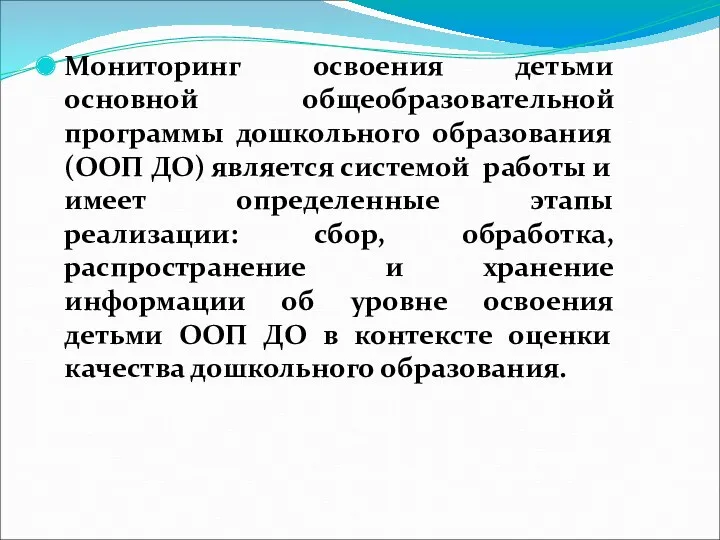 Мониторинг освоения детьми основной общеобразовательной программы дошкольного образования (ООП ДО) является системой работы и имеет определенные этапы реализации: сбор, обработка, распространение и хранение информации об уровне освоения детьми ООП ДО в контексте оценки качества дошкольного образования.